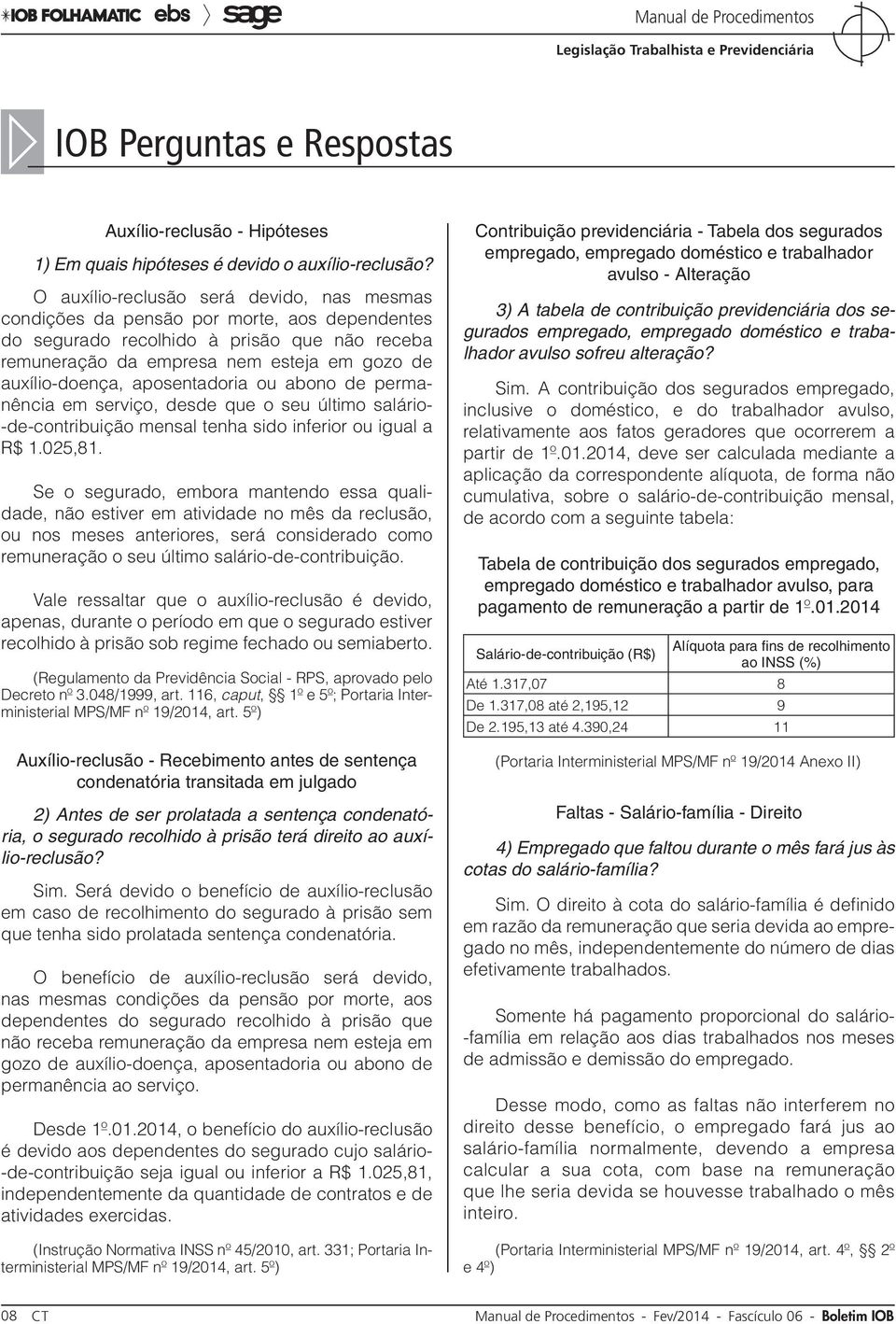 IOB FOLHAMATIC ebs sage

Manual de Procedimentos
Legislação Trabalhista e Previdenciária

IOB Perguntas e Respostas

Auxílio-reclusão - Hipóteses

1) Em quais hipóteses é devido o auxílio-reclusão?

O auxílio-reclusão será devido, nas mesmas condições da pensão por morte, aos dependentes do segurado recolhido à prisão que não receba remuneração da empresa nem esteja em gozo de auxílio-doença, aposentadoria ou abono de permanência em serviço, desde que o seu último salário-de-contribuição mensal tenha sido inferior ou igual a R$ 1.025,81.

Se o segurado, embora mantendo essa qualidade, não estiver em atividade no mês da reclusão, ou nos meses anteriores, será considerado como remuneração o seu último salário-de-contribuição.

Vale ressaltar que o auxílio-reclusão é devido, apenas, durante o período em que o segurado estiver recolhido à prisão sob regime fechado ou semiaberto.

(Regulamento da Previdência Social - RPS, aprovado pelo Decreto nº 3.048/1999, art. 116, caput, §§ 1º e 5º; Portaria Interministerial MPS/MF nº 19/2014, art. 5º)

Auxílio-reclusão - Recebimento antes de sentença condenatória transitada em julgado

2) Antes de ser prolatada a sentença condenatória, o segurado recolhido à prisão terá direito ao auxílio-reclusão?

Sim. Será devido o benefício de auxílio-reclusão em caso de recolhimento do segurado à prisão sem que tenha sido prolatada sentença condenatória.

O benefício de auxílio-reclusão será devido, nas mesmas condições da pensão por morte, aos dependentes do segurado recolhido à prisão que não receba remuneração da empresa nem esteja em gozo de auxílio-doença, aposentadoria ou abono de permanência ao serviço.

Desde 1º.01.2014, o benefício do auxílio-reclusão é devido aos dependentes do segurado cujo salário-de-contribuição seja igual ou inferior a R$ 1.025,81, independentemente da quantidade de contratos e de atividades exercidas.

(Instrução Normativa INSS nº 45/2010, art. 331; Portaria Interministerial MPS/MF nº 19/2014, art. 5º)

Contribuição previdenciária - Tabela dos segurados empregado, empregado doméstico e trabalhador avulso - Alteração

3) A tabela de contribuição previdenciária dos segurados empregado, empregado doméstico e trabalhador avulso sofreu alteração?

Sim. A contribuição dos segurados empregado, inclusive o doméstico, e do trabalhador avulso, relativamente aos fatos geradores que ocorrerem a partir de 1º.01.2014, deve ser calculada mediante a aplicação da correspondente alíquota, de forma não cumulativa, sobre o salário-de-contribuição mensal, de acordo com a seguinte tabela:

Tabela de contribuição dos segurados empregado, empregado doméstico e trabalhador avulso, para pagamento de remuneração a partir de 1º.01.2014

| Salário-de-contribuição (R$) | Alíquota para fins de recolhimento ao INSS (%) |
|---|---|
| Até 1.317,07 | 8 |
| De 1.317,08 até 2,195,12 | 9 |
| De 2.195,13 até 4.390,24 | 11 |

(Portaria Interministerial MPS/MF nº 19/2014 Anexo II)

Faltas - Salário-família - Direito

4) Empregado que faltou durante o mês fará jus às cotas do salário-família?

Sim. O direito à cota do salário-família é definido em razão da remuneração que seria devida ao empregado no mês, independentemente do número de dias efetivamente trabalhados.

Somente há pagamento proporcional do salário-família em relação aos dias trabalhados nos meses de admissão e demissão do empregado.

Desse modo, como as faltas não interferem no direito desse benefício, o empregado fará jus ao salário-família normalmente, devendo a empresa calcular a sua cota, com base na remuneração que lhe seria devida se houvesse trabalhado o mês inteiro.

(Portaria Interministerial MPS/MF nº 19/2014, art. 4º, §§ 2º e 4º)

08 CT

Manual de Procedimentos - Fev/2014 - Fascículo 06 - Boletim IOB